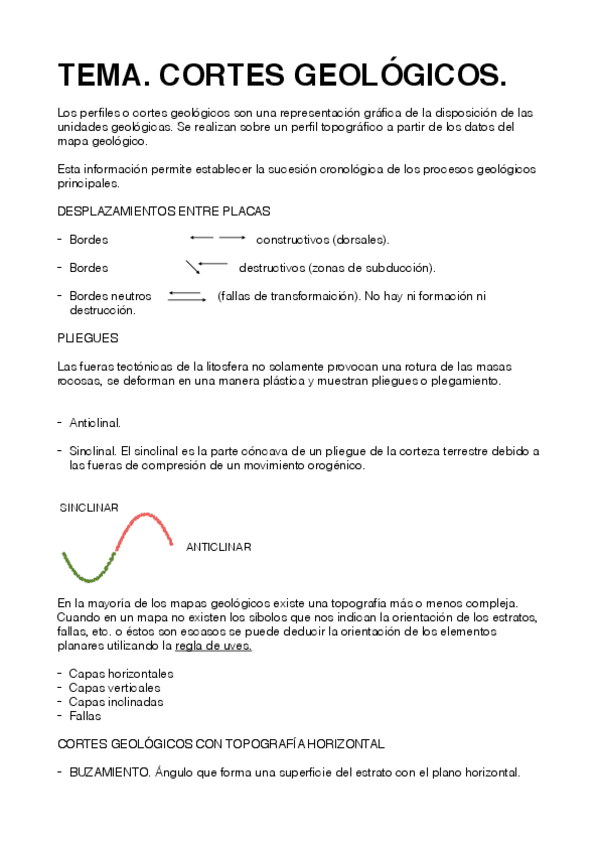 TEMA. CORTES GEOLÓGICOS.

Los perfiles o cortes geológicos son una representación gráfica de la disposición de las unidades geológicas. Se realizan sobre un perfil topográfico a partir de los datos del mapa geológico.

Esta información permite establecer la sucesión cronológica de los procesos geológicos principales.

DESPLAZAMIENTOS ENTRE PLACAS

- Bordes constructivos (dorsales).
- Bordes destructivos (zonas de subducción).
- Bordes neutros (fallas de transformaición). No hay ni formación ni destrucción.

PLIEGUES

Las fueras tectónicas de la litosfera no solamente provocan una rotura de las masas rocosas, se deforman en una manera plástica y muestran pliegues o plegamiento.

- Anticlinal.
- Sinclinal. El sinclinal es la parte cóncava de un pliegue de la corteza terrestre debido a las fueras de compresión de un movimiento orogénico.

SINCLINAR

ANTICLINAR

En la mayoría de los mapas geológicos existe una topografía más o menos compleja. Cuando en un mapa no existen los síbolos que nos indican la orientación de los estratos, fallas, etc. o éstos son escasos se puede deducir la orientación de los elementos planares utilizando la regla de uves.

- Capas horizontales
- Capas verticales
- Capas inclinadas
- Fallas

CORTES GEOLÓGICOS CON TOPOGRAFÍA HORIZONTAL

- BUZAMIENTO. Ángulo que forma una superficie del estrato con el plano horizontal.